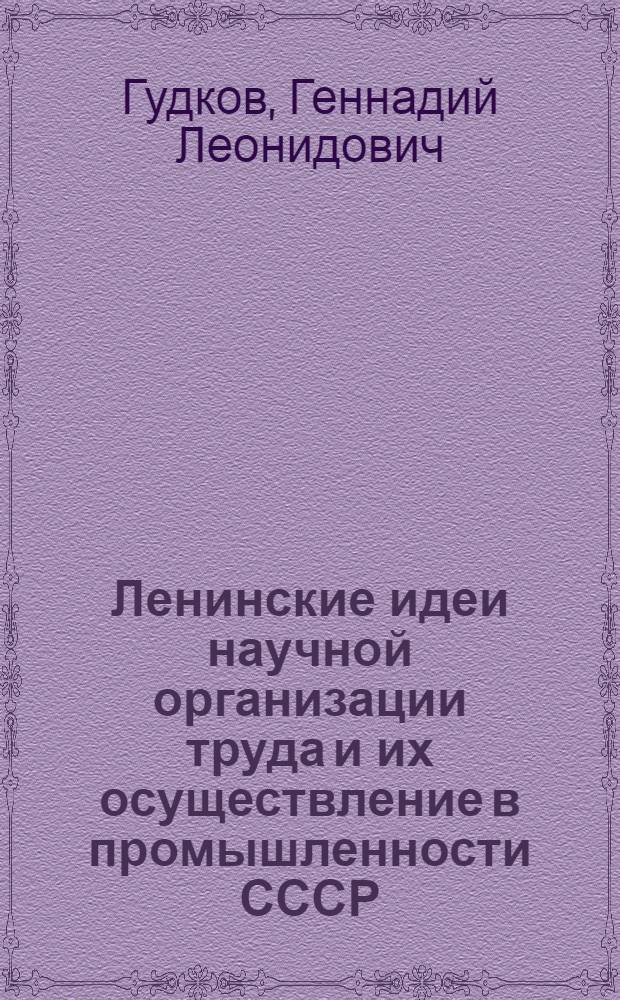 Гудков, Геннадий Леонидович

Ленинские идеи научной организации труда и их осуществление в промышленности СССР